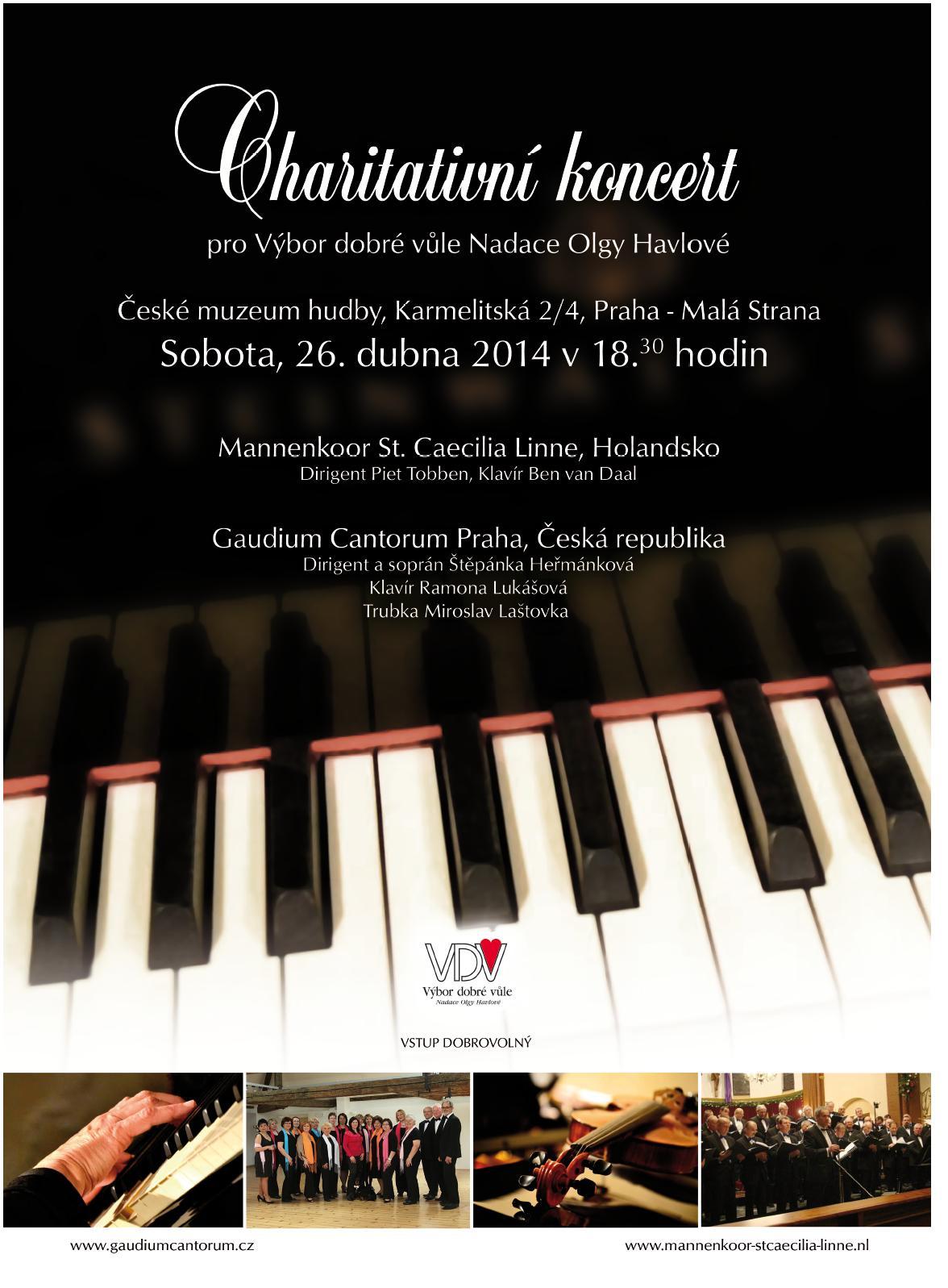 Charitativní koncert

pro Výbor dobré vůle Nadace Olgy Havlové

České muzeum hudby, Karmelitská 2/4, Praha - Malá Strana

Sobota, 26. dubna 2014 v 18.$^{30}$ hodin

Mannenkoor St. Caecilia Linne, Holandsko
Dirigent Piet Tobben, Klavír Ben van Daal

Gaudium Cantorum Praha, Česká republika
Dirigent a soprán Štěpánka Heřmánková
Klavír Ramona Lukášová
Trubka Miroslav Laštovka

VDV
Výbor dobré vůle
Nadace Olgy Havlové

VSTUP DOBROVOLNÝ

www.gaudiumcantorum.cz

www.mannenkoor-stcaecilia-linne.nl